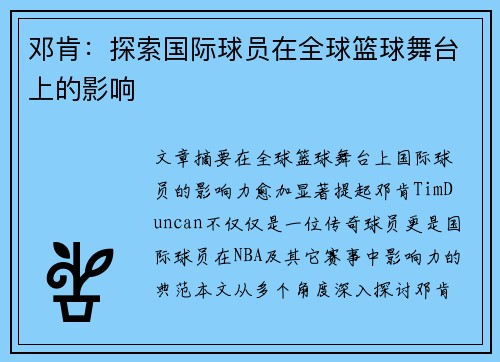 邓肯：探索国际球员在全球篮球舞台上的影响

文章摘要在全球篮球舞台上国际球员的影响力愈加显著提起邓肯TimDuncan不仅仅是一位传奇球员更是国际球员在NBA及其它赛事中影响力的典范本文从多个角度深入探讨邓肯